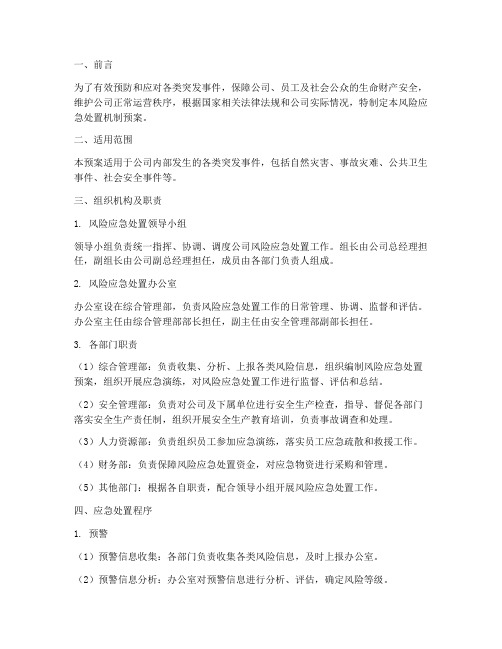 一、前言

为了有效预防和应对各类突发事件，保障公司、员工及社会公众的生命财产安全，维护公司正常运营秩序，根据国家相关法律法规和公司实际情况，特制定本风险应急处置机制预案。

二、适用范围

本预案适用于公司内部发生的各类突发事件，包括自然灾害、事故灾难、公共卫生事件、社会安全事件等。

三、组织机构及职责

1. 风险应急处置领导小组

领导小组负责统一指挥、协调、调度公司风险应急处置工作。组长由公司总经理担任，副组长由公司副总经理担任，成员由各部门负责人组成。

2. 风险应急处置办公室

办公室设在综合管理部，负责风险应急处置工作的日常管理、协调、监督和评估。办公室主任由综合管理部部长担任，副主任由安全管理部副部长担任。

3. 各部门职责

（1）综合管理部：负责收集、分析、上报各类风险信息，组织编制风险应急处置预案，组织开展应急演练，对风险应急处置工作进行监督、评估和总结。

（2）安全管理部：负责对公司及下属单位进行安全生产检查，指导、督促各部门落实安全生产责任制，组织开展安全生产教育培训，负责事故调查和处理。

（3）人力资源部：负责组织员工参加应急演练，落实员工应急疏散和救援工作。

（4）财务部：负责保障风险应急处置资金，对应急物资进行采购和管理。

（5）其他部门：根据各自职责，配合领导小组开展风险应急处置工作。

四、应急处置程序

1. 预警

（1）预警信息收集：各部门负责收集各类风险信息，及时上报办公室。

（2）预警信息分析：办公室对预警信息进行分析、评估，确定风险等级。